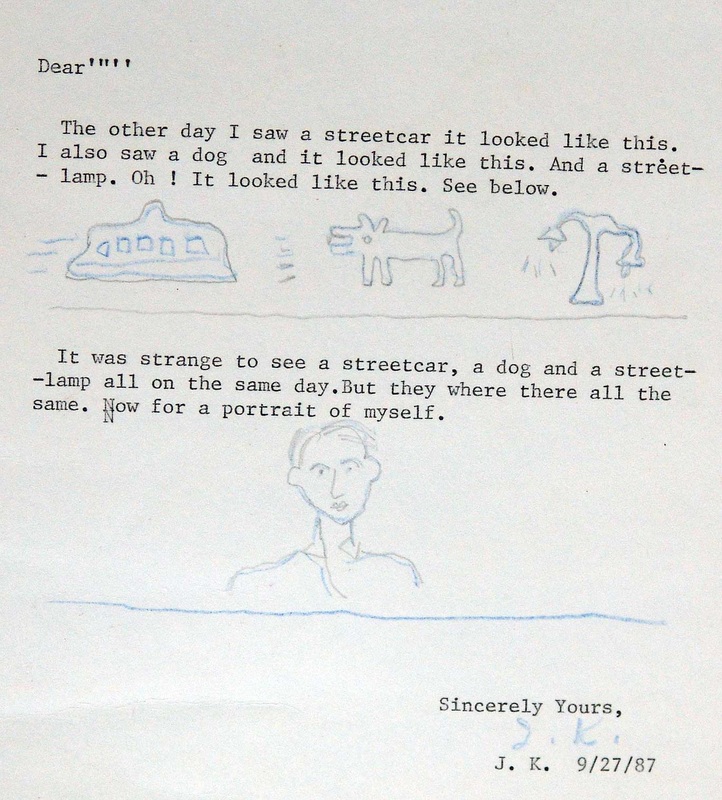 Dear'"''

The other day I saw a streetcar it looked like this. I also saw a dog and it looked like this. And a street- - lamp. Oh ! It looked like this. See below.

It was strange to see a streetcar, a dog and a street- -lamp all on the same day.But they where there all the same. Now for a portrait of myself.

Sincerely Yours,
J. K.
J. K. 9/27/87